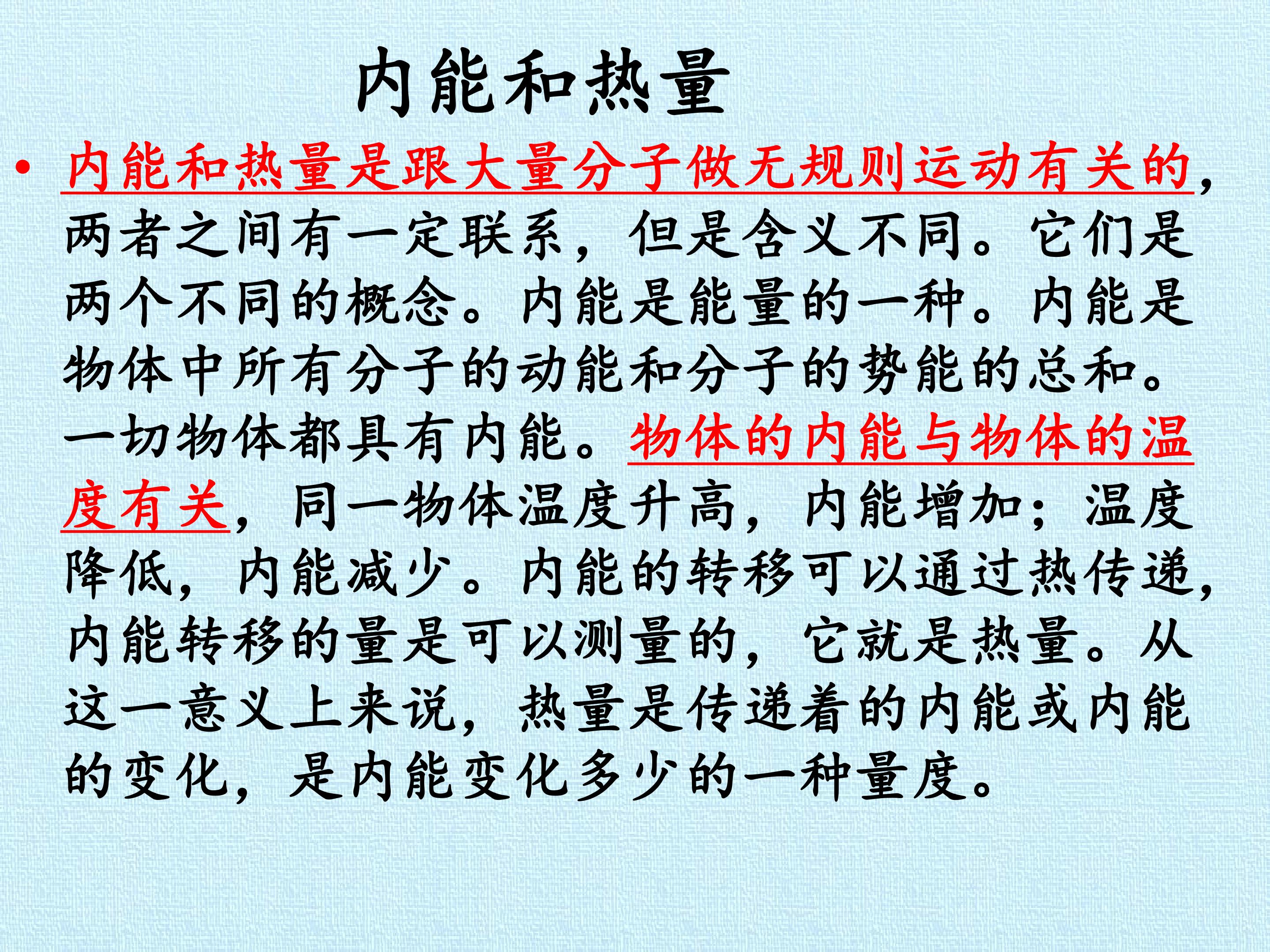 内能和热量

• 内能和热量是跟大量分子做无规则运动有关的，两者之间有一定联系，但是含义不同。它们是两个不同的概念。内能是能量的一种。内能是物体中所有分子的动能和分子的势能的总和。一切物体都具有内能。物体的内能与物体的温度有关，同一物体温度升高，内能增加；温度降低，内能减少。内能的转移可以通过热传递，内能转移的量是可以测量的，它就是热量。从这一意义上来说，热量是传递着的内能或内能的变化，是内能变化多少的一种量度。